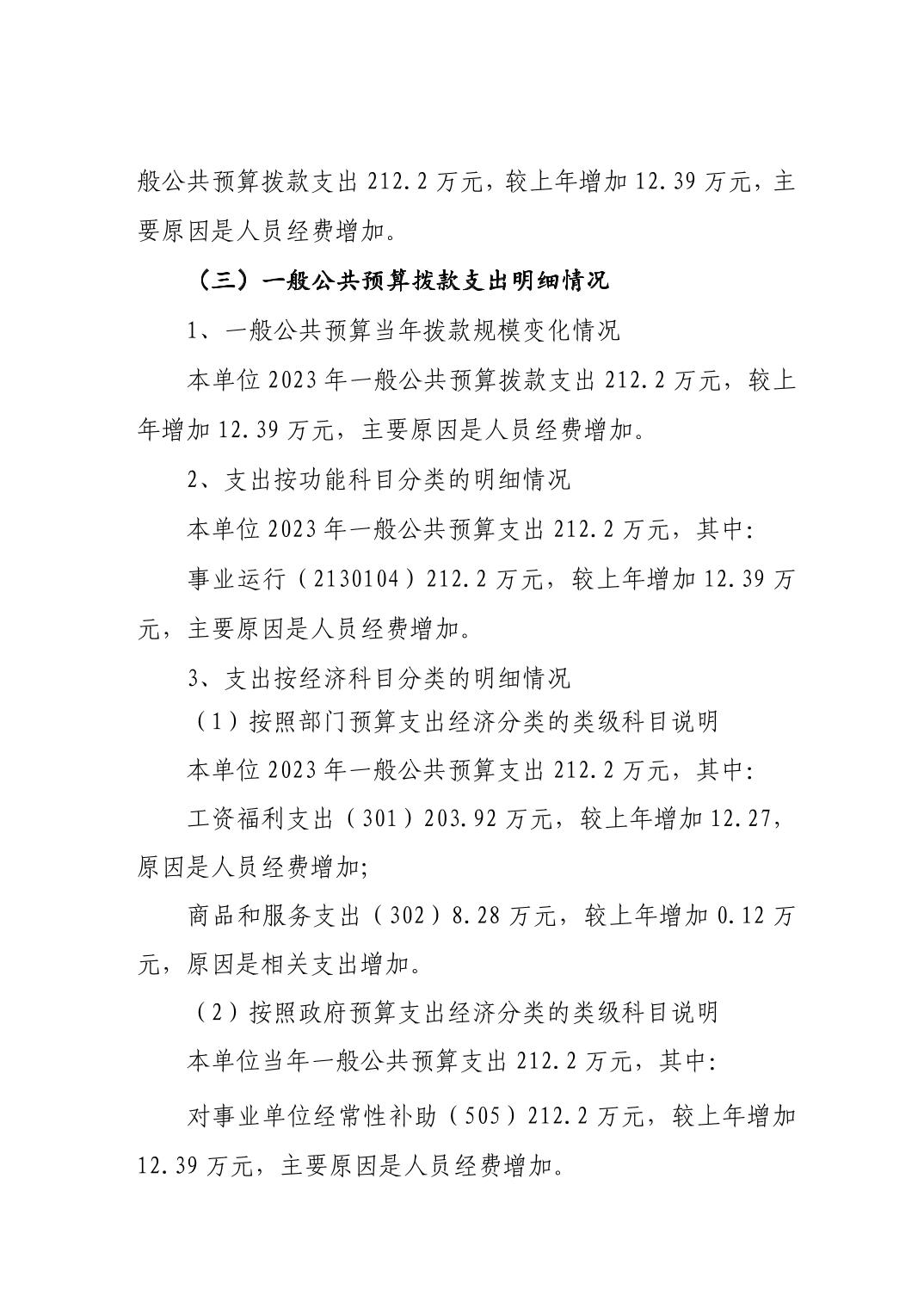 般公共预算拨款支出 212.2 万元，较上年增加 12.39 万元，主要原因是人员经费增加。

（三）一般公共预算拨款支出明细情况

1、一般公共预算当年拨款规模变化情况

本单位 2023 年一般公共预算拨款支出 212.2 万元，较上年增加 12.39 万元，主要原因是人员经费增加。

2、支出按功能科目分类的明细情况

本单位 2023 年一般公共预算支出 212.2 万元，其中:

事业运行（2130104）212.2 万元，较上年增加 12.39 万元，主要原因是人员经费增加。

3、支出按经济科目分类的明细情况

（1）按照部门预算支出经济分类的类级科目说明

本单位 2023 年一般公共预算支出 212.2 万元，其中:

工资福利支出（301）203.92 万元，较上年增加 12.27，原因是人员经费增加;

商品和服务支出（302）8.28 万元，较上年增加 0.12 万元，原因是相关支出增加。

（2）按照政府预算支出经济分类的类级科目说明

本单位当年一般公共预算支出 212.2 万元，其中:

对事业单位经常性补助（505）212.2 万元，较上年增加 12.39 万元，主要原因是人员经费增加。